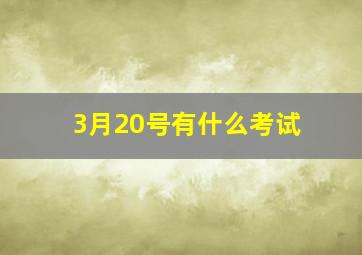 3月20号有什么考试